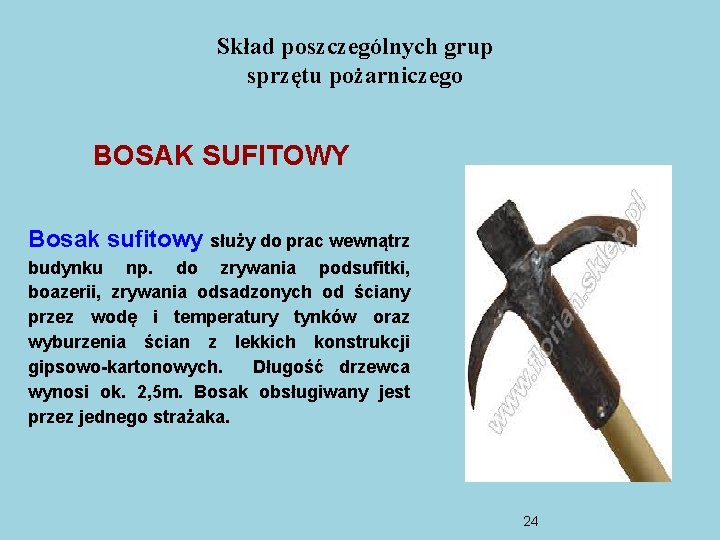 Skład poszczególnych grup sprzętu pożarniczego

BOSAK SUFITOWY

Bosak sufitowy służy do prac wewnątrz budynku np. do zrywania podsufitki, boazerii, zrywania odsadzonych od ściany przez wodę i temperatury tynków oraz wyburzenia ścian z lekkich konstrukcji gipsowo-kartonowych. Długość drzewca wynosi ok. 2,5m. Bosak obsługiwany jest przez jednego strażaka.

www.florian.sklep.pl

24